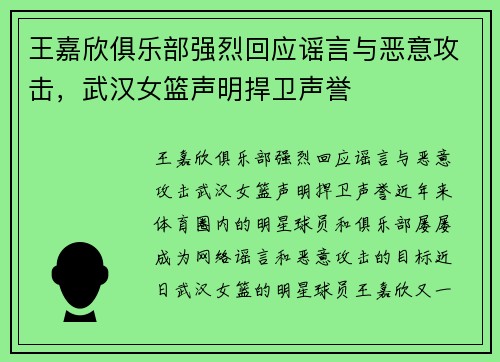 王嘉欣俱乐部强烈回应谣言与恶意攻击，武汉女篮声明捍卫声誉

王嘉欣俱乐部强烈回应谣言与恶意攻击武汉女篮声明捍卫声誉近年来体育圈内的明星球员和俱乐部屡屡成为网络谣言和恶意攻击的目标近日武汉女篮的明星球员王嘉欣又一